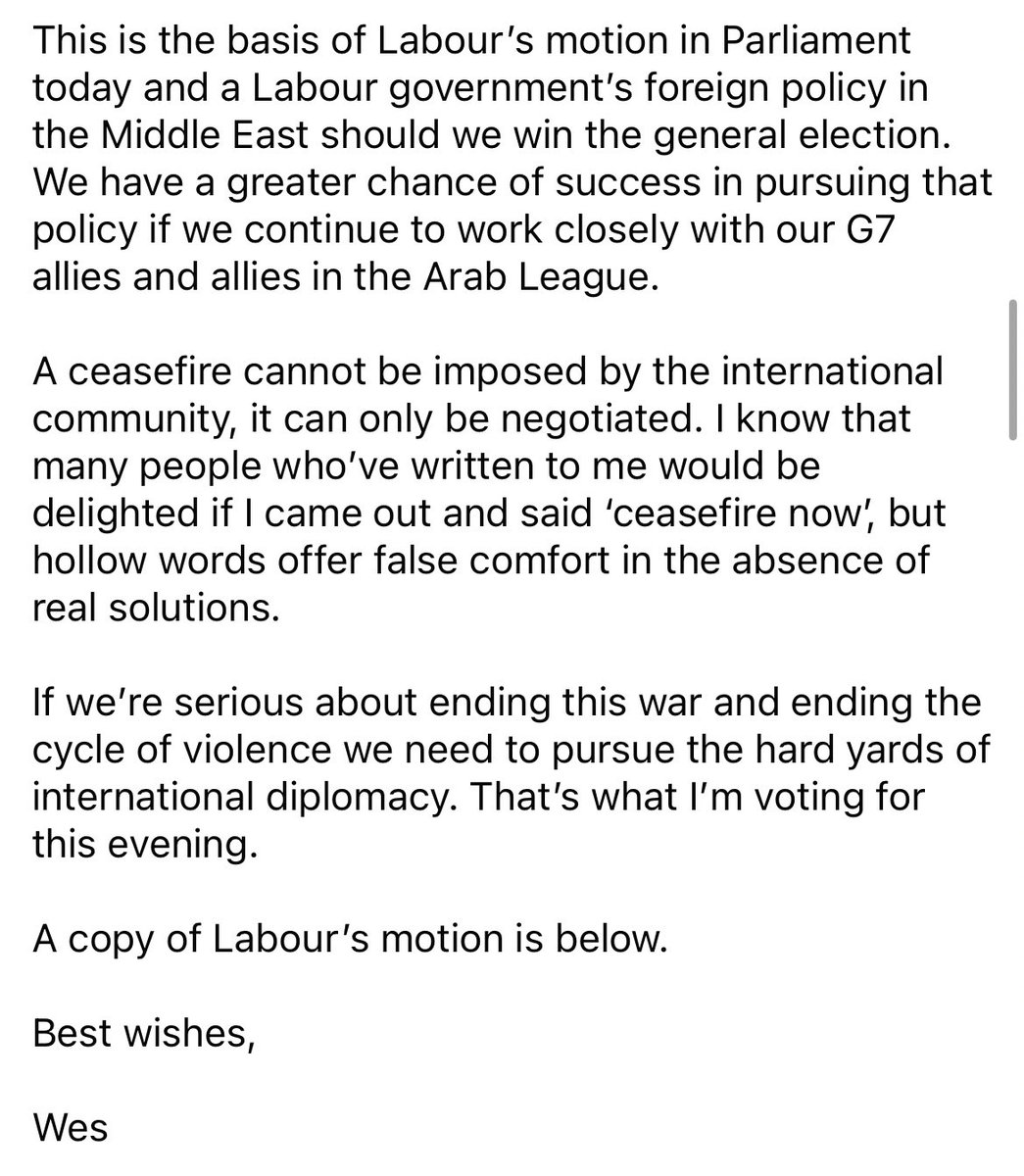 This is the basis of Labour's motion in Parliament today and a Labour government's foreign policy in the Middle East should we win the general election. We have a greater chance of success in pursuing that policy if we continue to work closely with our G7 allies and allies in the Arab League.

A ceasefire cannot be imposed by the international community, it can only be negotiated. I know that many people who've written to me would be delighted if I came out and said 'ceasefire now', but hollow words offer false comfort in the absence of real solutions.

If we're serious about ending this war and ending the cycle of violence we need to pursue the hard yards of international diplomacy. That's what I'm voting for this evening.

A copy of Labour's motion is below.

Best wishes,

Wes